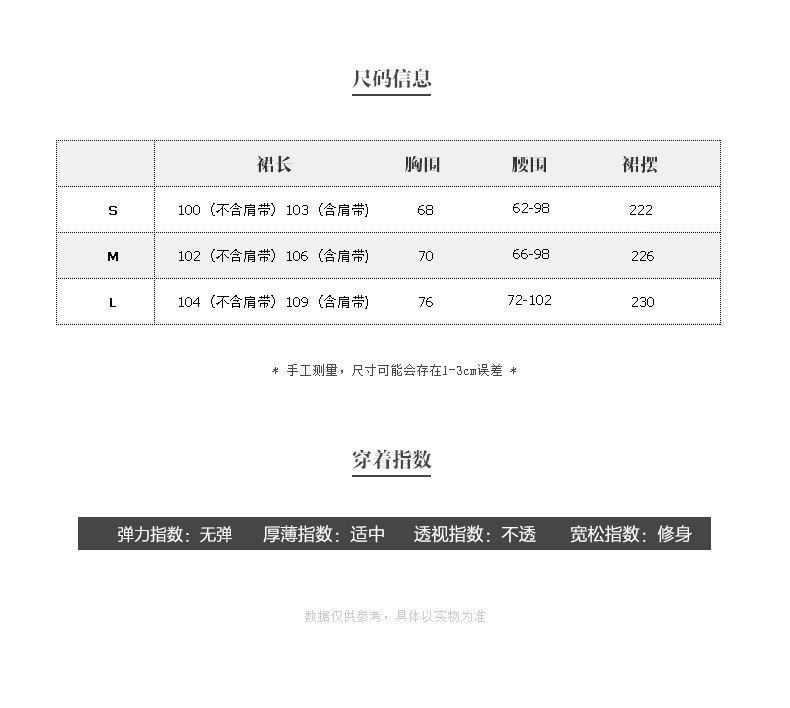 尺码信息

|  | 裙长 | 胸围 | 腰围 | 裙摆 |
|---|---|---|---|---|
| S | 100（不含肩带）103（含肩带） | 68 | 62-98 | 222 |
| M | 102（不含肩带）106（含肩带） | 70 | 66-98 | 226 |
| L | 104（不含肩带）109（含肩带） | 76 | 72-102 | 230 |

* 手工测量，尺寸可能会存在1-3cm误差 *

穿着指数

弹力指数：无弹　厚薄指数：适中　透视指数：不透　宽松指数：修身

数据仅供参考，具体以实物为准